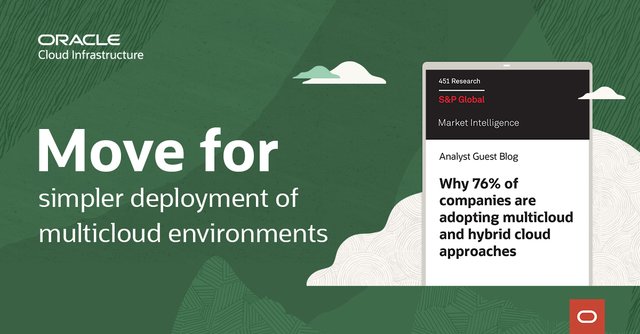 ORACLE
Cloud Infrastructure

Move for
simpler deployment of multicloud environments

451 Research
S&P Global
Market Intelligence

Analyst Guest Blog

Why 76% of companies are adopting multicloud and hybrid cloud approaches